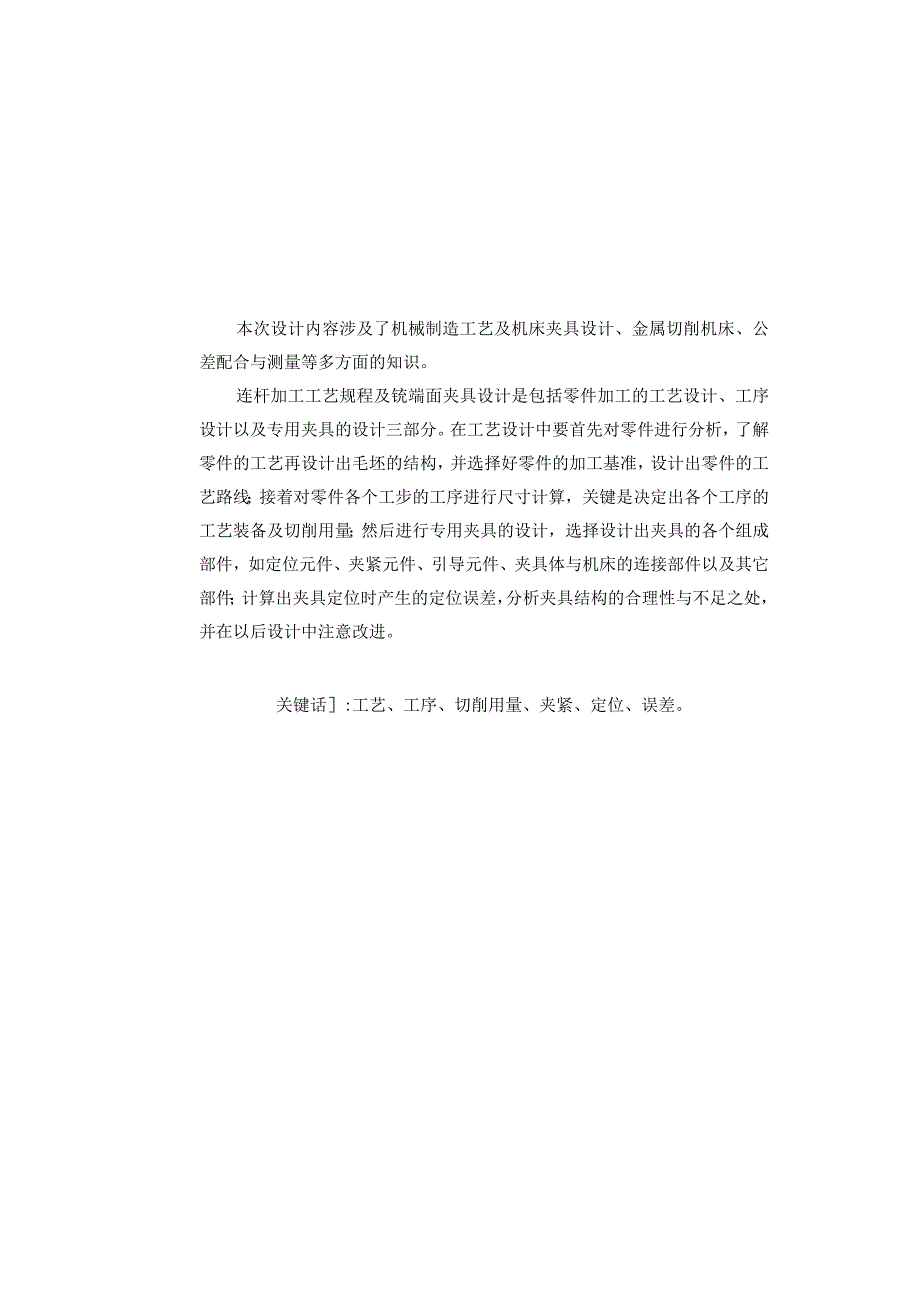 本次设计内容涉及了机械制造工艺及机床夹具设计、金属切削机床、公差配合与测量等多方面的知识。

连杆加工工艺规程及铣端面夹具设计是包括零件加工的工艺设计、工序设计以及专用夹具的设计三部分。在工艺设计中要首先对零件进行分析，了解零件的工艺再设计出毛坯的结构，并选择好零件的加工基准，设计出零件的工艺路线；接着对零件各个工步的工序进行尺寸计算，关键是决定出各个工序的工艺装备及切削用量；然后进行专用夹具的设计，选择设计出夹具的各个组成部件，如定位元件、夹紧元件、引导元件、夹具体与机床的连接部件以及其它部件；计算出夹具定位时产生的定位误差，分析夹具结构的合理性与不足之处，并在以后设计中注意改进。

关键话］:工艺、工序、切削用量、夹紧、定位、误差。